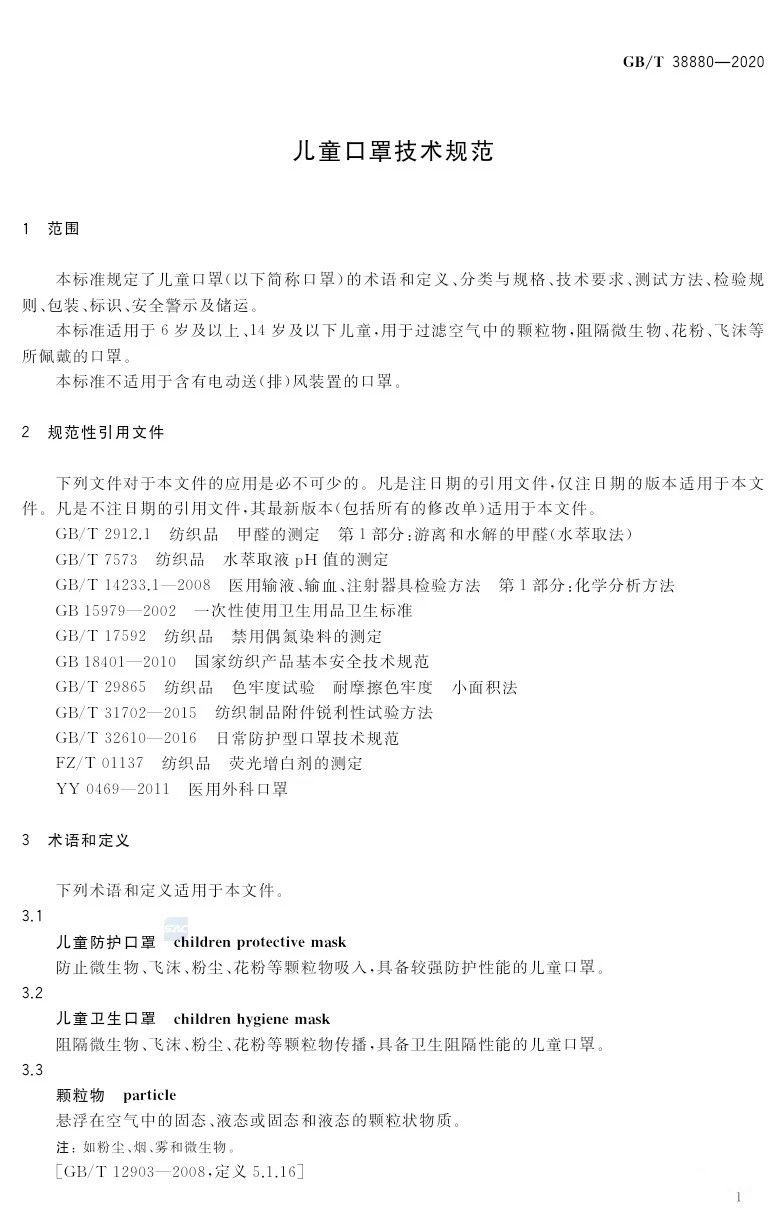 GB/T 38880—2020

儿童口罩技术规范

1 范围

本标准规定了儿童口罩(以下简称口罩)的术语和定义、分类与规格、技术要求、测试方法、检验规则、包装、标识、安全警示及储运。

本标准适用于6岁及以上、14岁及以下儿童,用于过滤空气中的颗粒物,阻隔微生物、花粉、飞沫等所佩戴的口罩。

本标准不适用于含有电动送(排)风装置的口罩。

2 规范性引用文件

下列文件对于本文件的应用是必不可少的。凡是注日期的引用文件,仅注日期的版本适用于本文件。凡是不注日期的引用文件,其最新版本(包括所有的修改单)适用于本文件。

GB/T 2912.1 纺织品 甲醛的测定 第1部分:游离和水解的甲醛(水萃取法)

GB/T 7573 纺织品 水萃取液pH值的测定

GB/T 14233.1—2008 医用输液、输血、注射器具检验方法 第1部分:化学分析方法

GB 15979—2002 一次性使用卫生用品卫生标准

GB/T 17592 纺织品 禁用偶氮染料的测定

GB 18401—2010 国家纺织产品基本安全技术规范

GB/T 29865 纺织品 色牢度试验 耐摩擦色牢度 小面积法

GB/T 31702—2015 纺织制品附件锐利性试验方法

GB/T 32610—2016 日常防护型口罩技术规范

FZ/T 01137 纺织品 荧光增白剂的测定

YY 0469—2011 医用外科口罩

3 术语和定义

下列术语和定义适用于本文件。

3.1

儿童防护口罩 children protective mask

防止微生物、飞沫、粉尘、花粉等颗粒物吸入,具备较强防护性能的儿童口罩。

3.2

儿童卫生口罩 children hygiene mask

阻隔微生物、飞沫、粉尘、花粉等颗粒物传播,具备卫生阻隔性能的儿童口罩。

3.3

颗粒物 particle

悬浮在空气中的固态、液态或固态和液态的颗粒状物质。

注:如粉尘、烟、雾和微生物。

[GB/T 12903—2008,定义5.1.16]

1